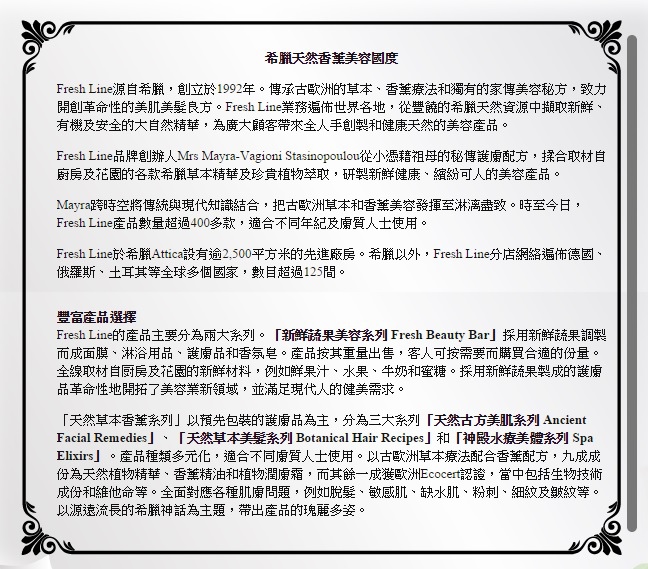 希臘天然香薰美容國度

Fresh Line源自希臘，創立於1992年。傳承古歐洲的草本、香薰療法和獨有的家傳美容秘方，致力開創革命性的美肌美髮良方。Fresh Line業務遍佈世界各地，從豐饒的希臘天然資源中擷取新鮮、有機及安全的大自然精華，為廣大顧客帶來全人手創製和健康天然的美容產品。

Fresh Line品牌創辦人Mrs Mayra-Vagioni Stasinopoulou從小憑藉祖母的秘傳護膚配方，揉合取材自廚房及花園的各款希臘草本精華及珍貴植物萃取，研製新鮮健康、繽紛可人的美容產品。

Mayra跨時空將傳統與現代知識結合，把古歐洲草本和香薰美容發揮至淋漓盡致。時至今日，Fresh Line產品數量超過400多款，適合不同年紀及膚質人士使用。

Fresh Line於希臘Attica設有逾2,500平方米的先進廠房。希臘以外，Fresh Line分店網絡遍佈德國、俄羅斯、土耳其等全球多個國家，數目超過125間。

豐富產品選擇
Fresh Line的產品主要分為兩大系列。「新鮮蔬果美容系列 Fresh Beauty Bar」採用新鮮蔬果調製而成面膜、淋浴用品、護膚品和香氛皂。產品按其重量出售，客人可按需要而購買合適的份量。全線取材自廚房及花園的新鮮材料，例如鮮果汁、水果、牛奶和蜜糖。採用新鮮蔬果製成的護膚品革命性地開拓了美容業新領域，並滿足現代人的健美需求。

「天然草本香薰系列」以預先包裝的護膚品為主，分為三大系列「天然古方美肌系列 Ancient Facial Remedies」、「天然草本美髮系列 Botanical Hair Recipes」和「神殿水療美體系列 Spa Elixirs」。產品種類多元化，適合不同膚質人士使用。以古歐洲草本療法配合香薰配方，九成成份為天然植物精華、香薰精油和植物潤膚霜，而其餘一成獲歐洲Ecocert認證，當中包括生物技術成份和維他命等。全面對應各種肌膚問題，例如脫髮、敏感肌、缺水肌、粉刺、細紋及皺紋等。以源遠流長的希臘神話為主題，帶出產品的瑰麗多姿。